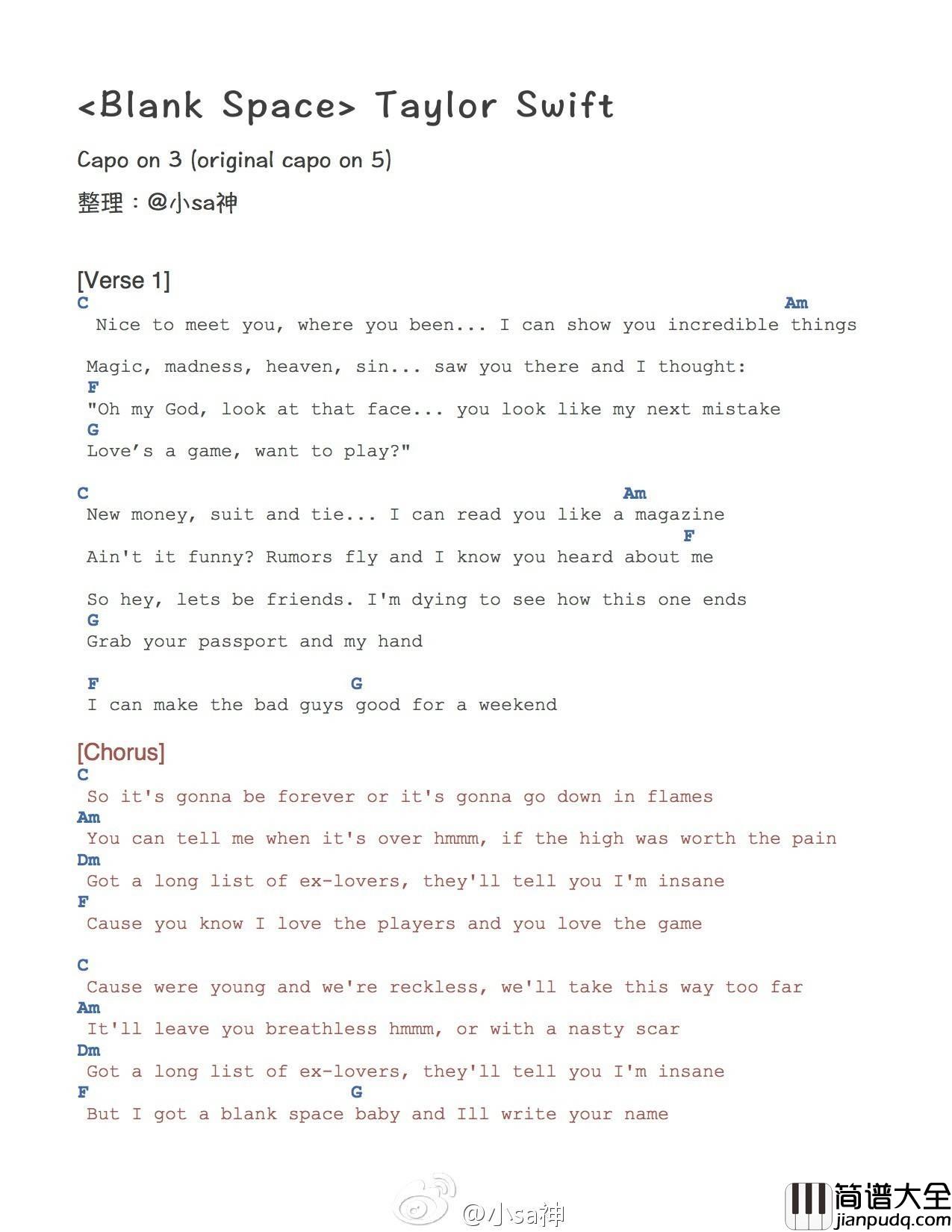 <Blank Space> Taylor Swift

Capo on 3 (original capo on 5)

整理：@小sa神

[Verse 1]
C Am
Nice to meet you, where you been... I can show you incredible things

Magic, madness, heaven, sin... saw you there and I thought:
F
"Oh my God, look at that face... you look like my next mistake
G
Love's a game, want to play?"

C Am
New money, suit and tie... I can read you like a magazine
F
Ain't it funny? Rumors fly and I know you heard about me

So hey, lets be friends. I'm dying to see how this one ends
G
Grab your passport and my hand

F G
I can make the bad guys good for a weekend

[Chorus]
C
So it's gonna be forever or it's gonna go down in flames
Am
You can tell me when it's over hmmm, if the high was worth the pain
Dm
Got a long list of ex-lovers, they'll tell you I'm insane
F
Cause you know I love the players and you love the game

C
Cause were young and we're reckless, we'll take this way too far
Am
It'll leave you breathless hmmm, or with a nasty scar
Dm
Got a long list of ex-lovers, they'll tell you I'm insane
F G
But I got a blank space baby and Ill write your name

@小sa神

简谱大全
jianpudq.com